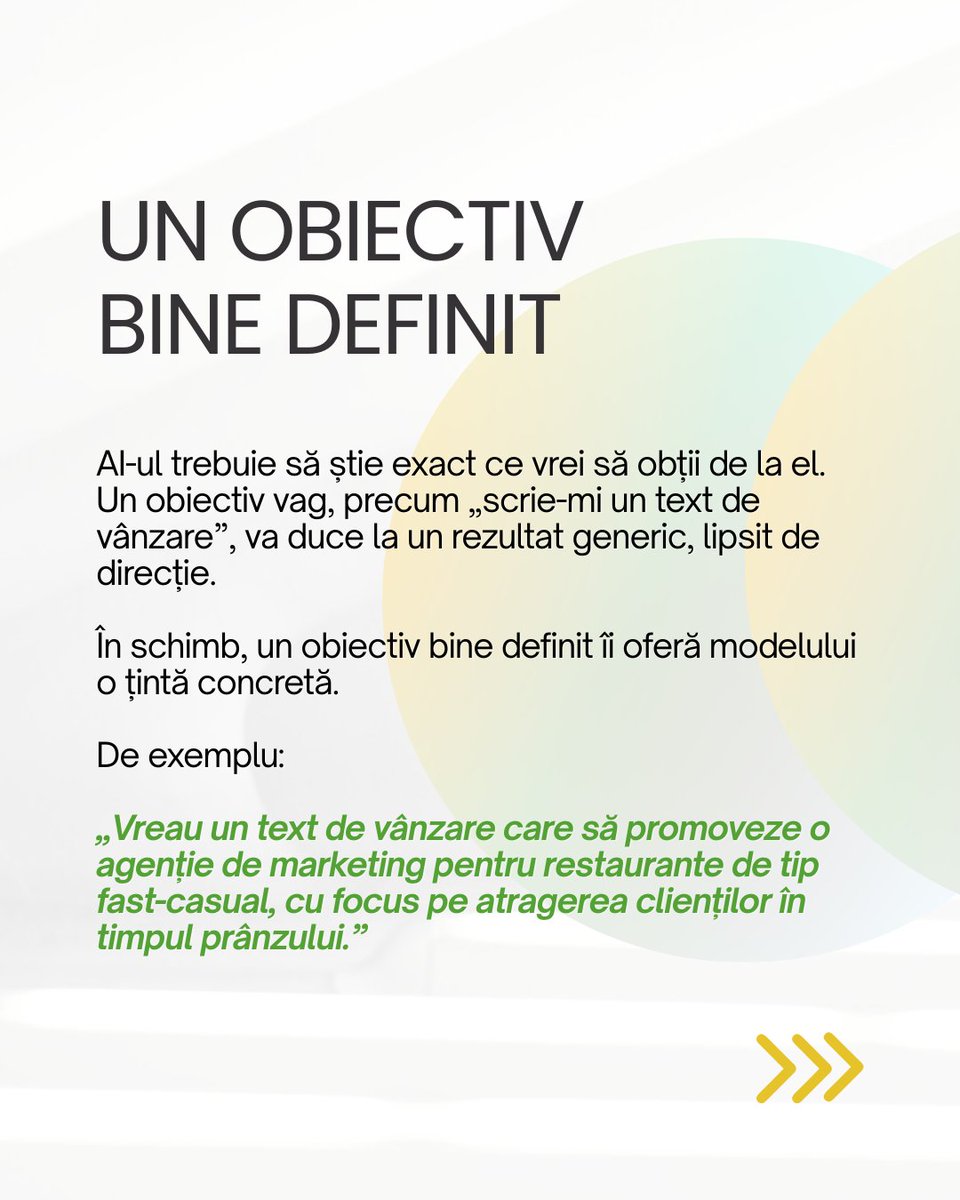 UN OBIECTIV BINE DEFINIT

AI-ul trebuie să știe exact ce vrei să obții de la el. Un obiectiv vag, precum „scrie-mi un text de vânzare”, va duce la un rezultat generic, lipsit de direcție.

În schimb, un obiectiv bine definit îi oferă modelului o țintă concretă.

De exemplu:

„Vreau un text de vânzare care să promoveze o agenție de marketing pentru restaurante de tip fast-casual, cu focus pe atragerea clienților în timpul prânzului.”